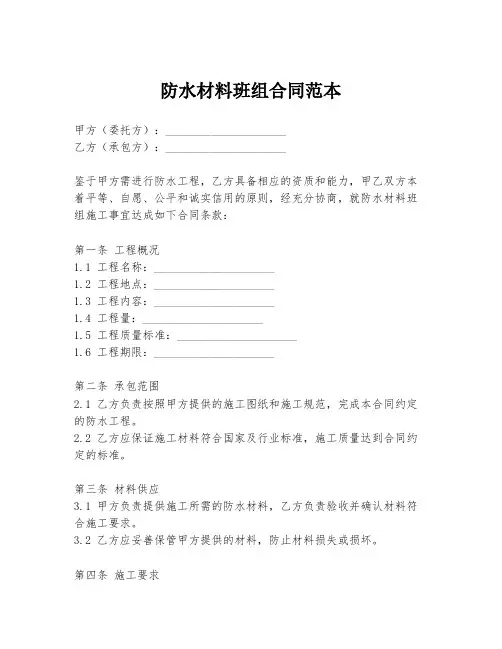 防水材料班组合同范本

甲方（委托方）：____________________
乙方（承包方）：____________________

鉴于甲方需进行防水工程，乙方具备相应的资质和能力，甲乙双方本着平等、自愿、公平和诚实信用的原则，经充分协商，就防水材料班组施工事宜达成如下合同条款：

第一条 工程概况
1.1 工程名称：____________________
1.2 工程地点：____________________
1.3 工程内容：____________________
1.4 工程量：____________________
1.5 工程质量标准：____________________
1.6 工程期限：____________________

第二条 承包范围
2.1 乙方负责按照甲方提供的施工图纸和施工规范，完成本合同约定的防水工程。
2.2 乙方应保证施工材料符合国家及行业标准，施工质量达到合同约定的标准。

第三条 材料供应
3.1 甲方负责提供施工所需的防水材料，乙方负责验收并确认材料符合施工要求。
3.2 乙方应妥善保管甲方提供的材料，防止材料损失或损坏。

第四条 施工要求